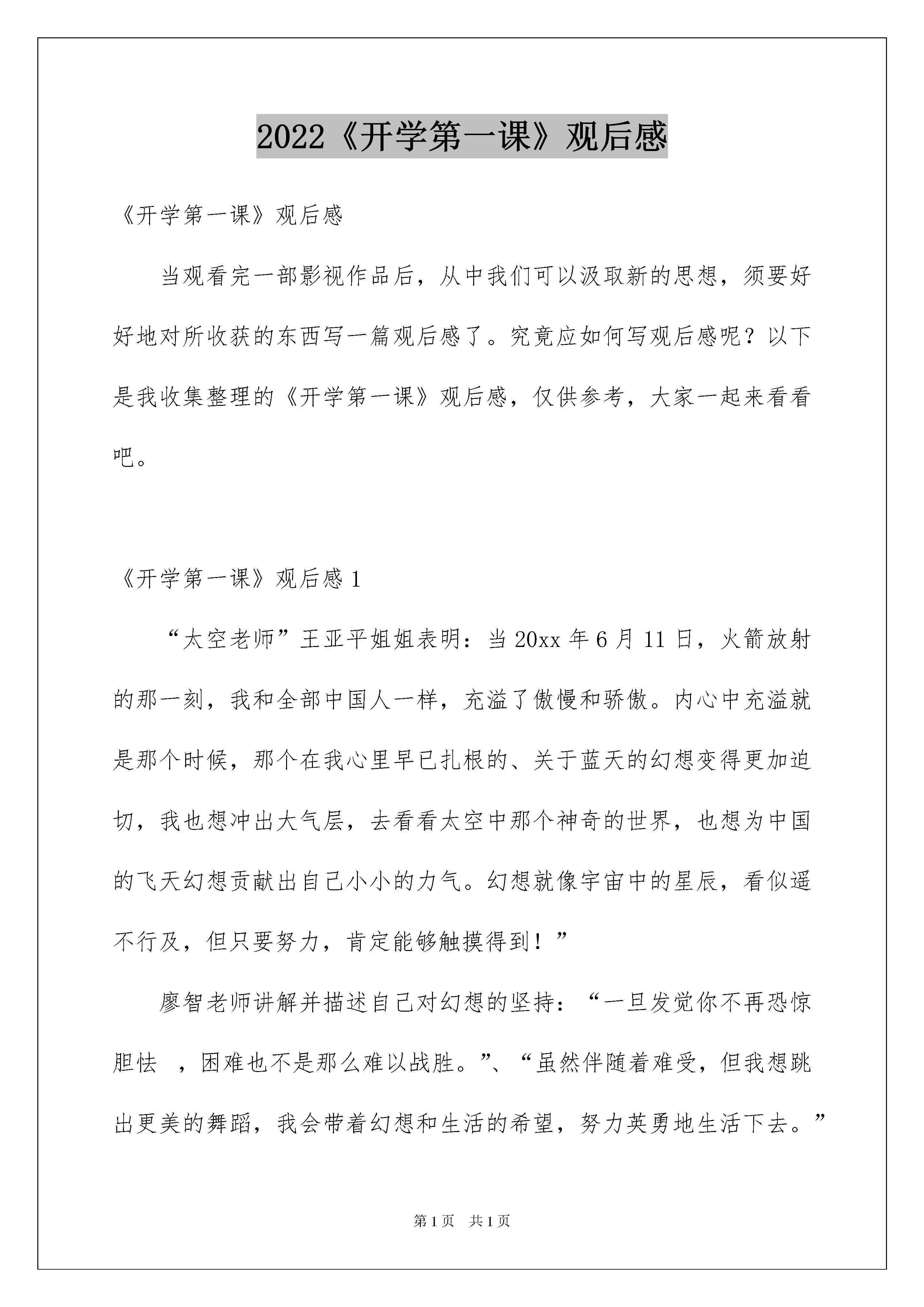 2022《开学第一课》观后感

《开学第一课》观后感

当观看完一部影视作品后，从中我们可以汲取新的思想，须要好好地对所收获的东西写一篇观后感了。究竟应如何写观后感呢？以下是我收集整理的《开学第一课》观后感，仅供参考，大家一起来看看吧。

《开学第一课》观后感 1

“太空老师”王亚平姐姐表明：当 20xx 年 6 月 11 日，火箭放射的那一刻，我和全部中国人一样，充溢了傲慢和骄傲。内心中充溢就是那个时候，那个在我心里早已扎根的、关于蓝天的幻想变得更加迫切，我也想冲出大气层，去看看太空中那个神奇的世界，也想为中国的飞天幻想贡献出自己小小的力气。幻想就像宇宙中的星辰，看似遥不行及，但只要努力，肯定能够触摸得到！”

廖智老师讲解并描述自己对幻想的坚持：“一旦发觉你不再恐惊胆怯 ，困难也不是那么难以战胜。”、“虽然伴随着难受，但我想跳出更美的舞蹈，我会带着幻想和生活的希望，努力英勇地生活下去。”

第 1 页 共 1 页